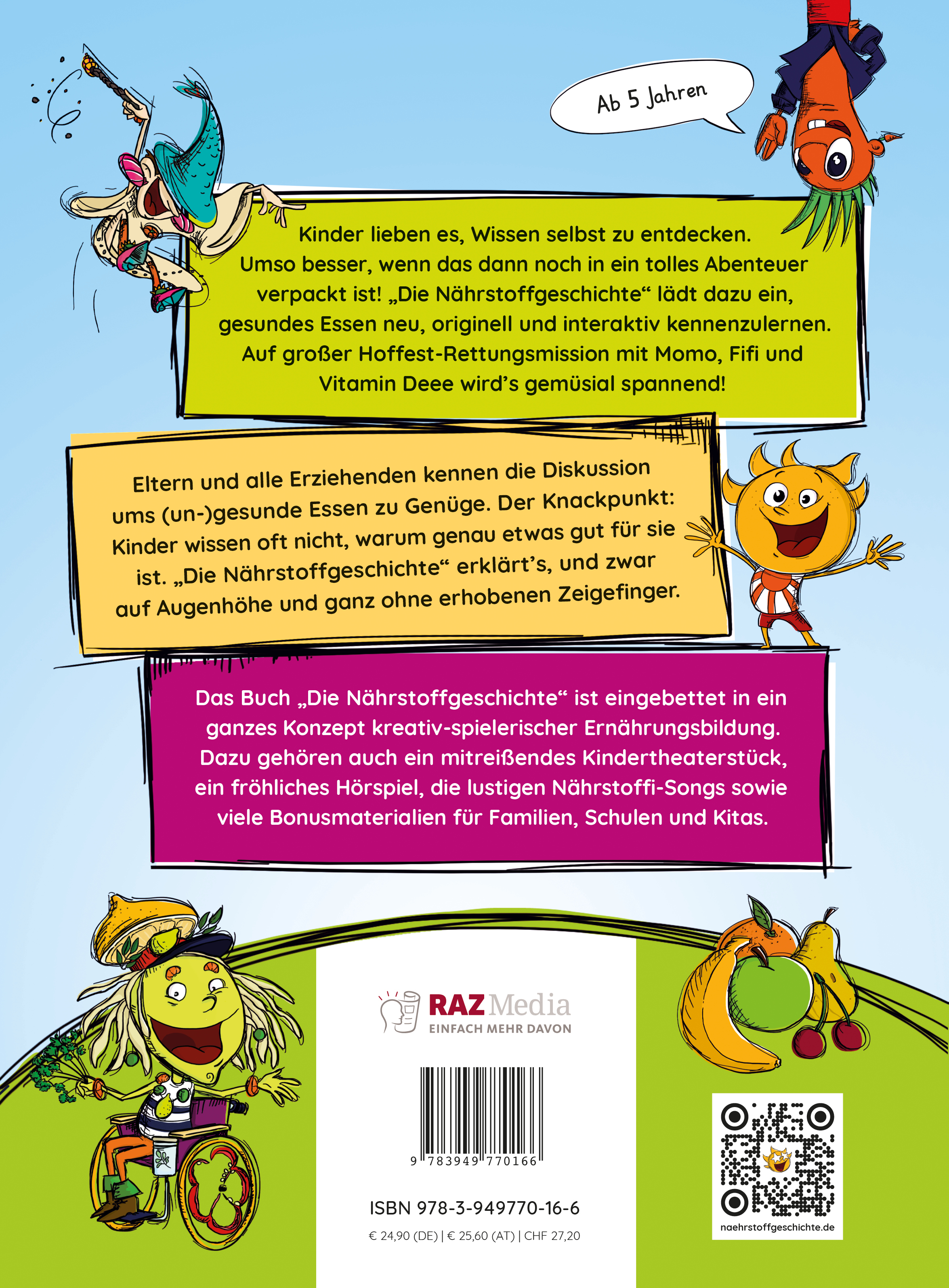 Ab 5 Jahren

Kinder lieben es, Wissen selbst zu entdecken. Umso besser, wenn das dann noch in ein tolles Abenteuer verpackt ist! „Die Nährstoffgeschichte“ lädt dazu ein, gesundes Essen neu, originell und interaktiv kennenzulernen. Auf großer Hoffest-Rettungsmission mit Momo, Fifi und Vitamin Deee wird’s gemüsial spannend!

Eltern und alle Erziehenden kennen die Diskussion ums (un-)gesunde Essen zu Genüge. Der Knackpunkt: Kinder wissen oft nicht, warum genau etwas gut für sie ist. „Die Nährstoffgeschichte“ erklärt’s, und zwar auf Augenhöhe und ganz ohne erhobenen Zeigefinger.

Das Buch „Die Nährstoffgeschichte“ ist eingebettet in ein ganzes Konzept kreativ-spielerischer Ernährungsbildung. Dazu gehören auch ein mitreißendes Kindertheaterstück, ein fröhliches Hörspiel, die lustigen Nährstoffi-Songs sowie viele Bonusmaterialien für Familien, Schulen und Kitas.

RAZ Media
EINFACH MEHR DAVON

9 783949 770166

ISBN 978-3-949770-16-6

€ 24,90 (DE) | € 25,60 (AT) | CHF 27,20

naehrstoffgeschichte.de